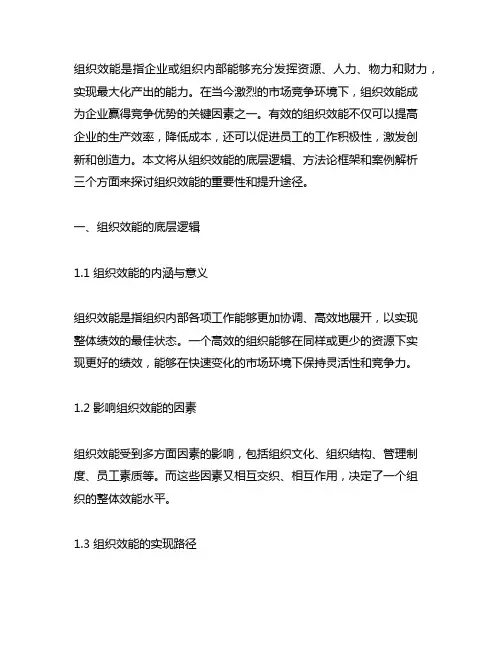 组织效能是指企业或组织内部能够充分发挥资源、人力、物力和财力，实现最大化产出的能力。在当今激烈的市场竞争环境下，组织效能成为企业赢得竞争优势的关键因素之一。有效的组织效能不仅可以提高企业的生产效率，降低成本，还可以促进员工的工作积极性，激发创新和创造力。本文将从组织效能的底层逻辑、方法论框架和案例解析三个方面来探讨组织效能的重要性和提升途径。

一、组织效能的底层逻辑

1.1 组织效能的内涵与意义

组织效能是指组织内部各项工作能够更加协调、高效地展开，以实现整体绩效的最佳状态。一个高效的组织能够在同样或更少的资源下实现更好的绩效，能够在快速变化的市场环境下保持灵活性和竞争力。

1.2 影响组织效能的因素

组织效能受到多方面因素的影响，包括组织文化、组织结构、管理制度、员工素质等。而这些因素又相互交织、相互作用，决定了一个组织的整体效能水平。

1.3 组织效能的实现路径